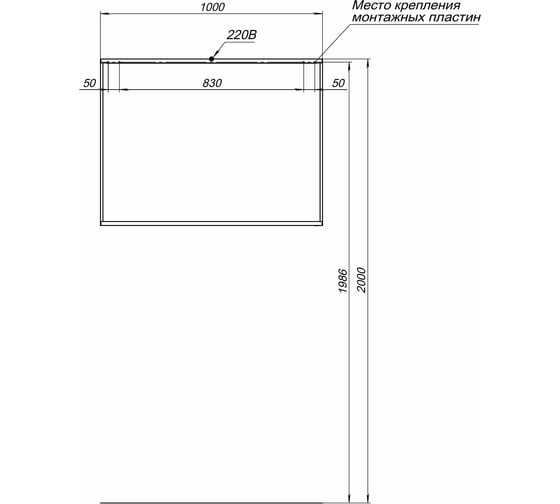 1000

Место крепления монтажных пластин

220В

50

830

50

1986

2000